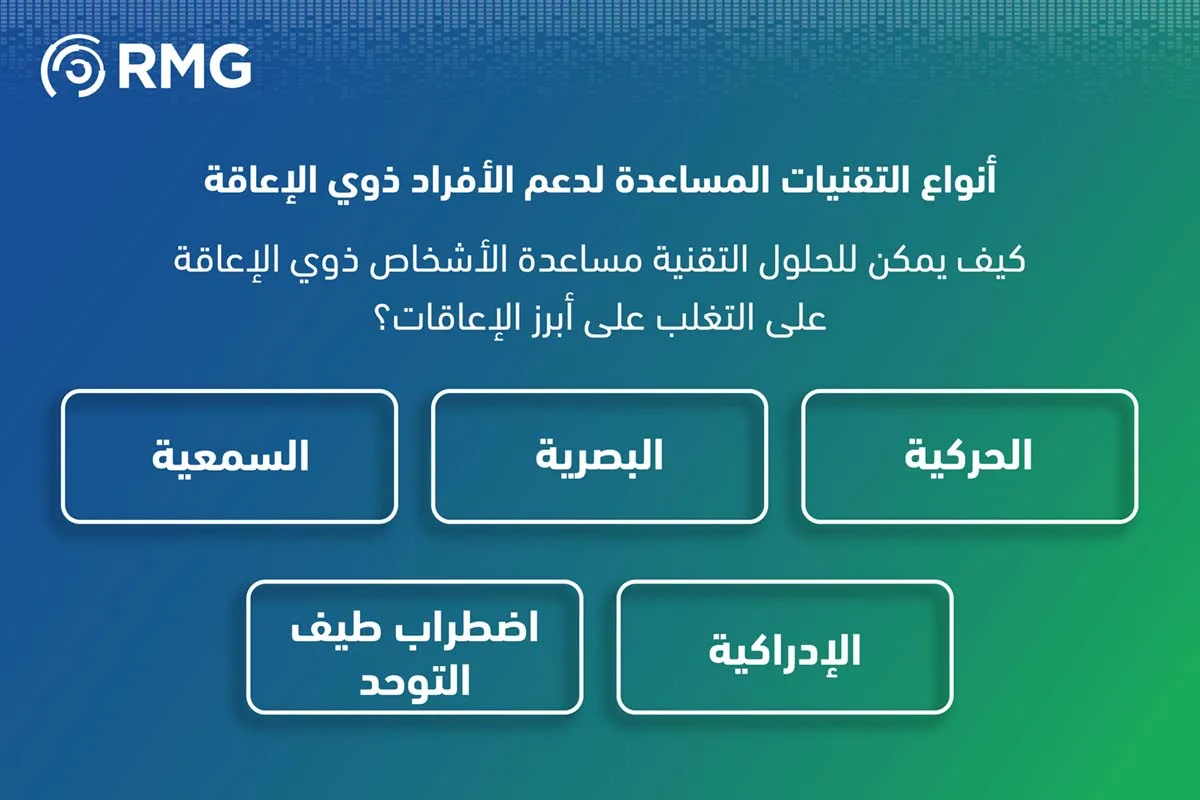 RMG

أنواع التقنيات المساعدة لدعم الأفراد ذوي الإعاقة

كيف يمكن للحلول التقنية مساعدة الأشخاص ذوي الإعاقة على التغلب على أبرز الإعاقات؟

الحركية

البصرية

السمعية

الإدراكية

اضطراب طيف التوحد